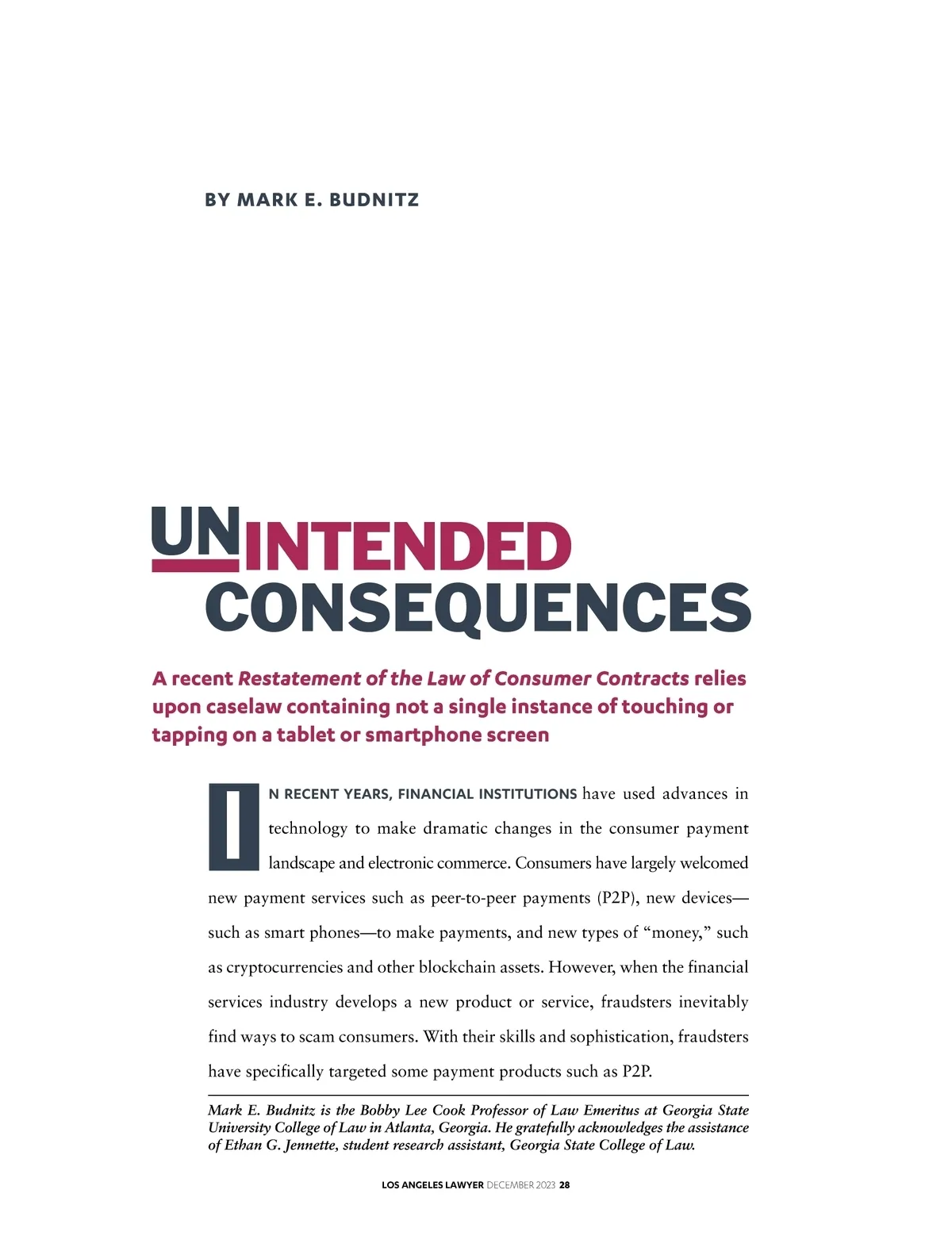 BY MARK E. BUDNITZ

UNINTENDED
CONSEQUENCES

A recent Restatement of the Law of Consumer Contracts relies upon caselaw containing not a single instance of touching or tapping on a tablet or smartphone screen

IN RECENT YEARS, FINANCIAL INSTITUTIONS have used advances in technology to make dramatic changes in the consumer payment landscape and electronic commerce. Consumers have largely welcomed new payment services such as peer-to-peer payments (P2P), new devices—such as smart phones—to make payments, and new types of "money," such as cryptocurrencies and other blockchain assets. However, when the financial services industry develops a new product or service, fraudsters inevitably find ways to scam consumers. With their skills and sophistication, fraudsters have specifically targeted some payment products such as P2P.

Mark E. Budnitz is the Bobby Lee Cook Professor of Law Emeritus at Georgia State University College of Law in Atlanta, Georgia. He gratefully acknowledges the assistance of Ethan G. Jennette, student research assistant, Georgia State College of Law.

LOS ANGELES LAWYER DECEMBER 2023 28